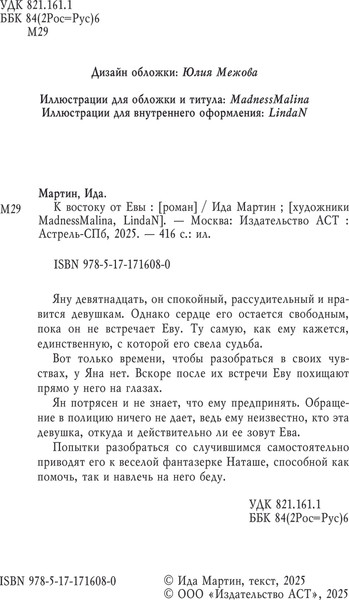 УДК 821.161.1
ББК 84(2Рос=Рус)6
М29

Дизайн обложки: Юлия Межова

Иллюстрации для обложки и титула: MadnessMalina
Иллюстрации для внутреннего оформления: LindaN

Мартин, Ида.
М29 К востоку от Евы : [роман] / Ида Мартин ; [художники MadnessMalina, LindaN]. — Москва: Издательство АСТ : Астрель-СПб, 2025. — 416 с.: ил.

ISBN 978-5-17-171608-0

Яну девятнадцать, он спокойный, рассудительный и нравится девушкам. Однако сердце его остается свободным, пока он не встречает Еву. Ту самую, как ему кажется, единственную, с которой его свела судьба.

Вот только времени, чтобы разобраться в своих чувствах, у Яна нет. Вскоре после их встречи Еву похищают прямо у него на глазах.

Ян потрясен и не знает, что ему предпринять. Обращение в полицию ничего не дает, ведь ему неизвестно, кто эта девушка, откуда и действительно ли ее зовут Ева.

Попытки разобраться со случившимся самостоятельно приводят его к веселой фантазерке Наташе, способной как помочь, так и навлечь на него беду.

УДК 821.161.1
ББК 84(2Рос=Рус)6

ISBN 978-5-17-171608-0

© Ида Мартин, текст, 2025
© ООО «Издательство АСТ», 2025